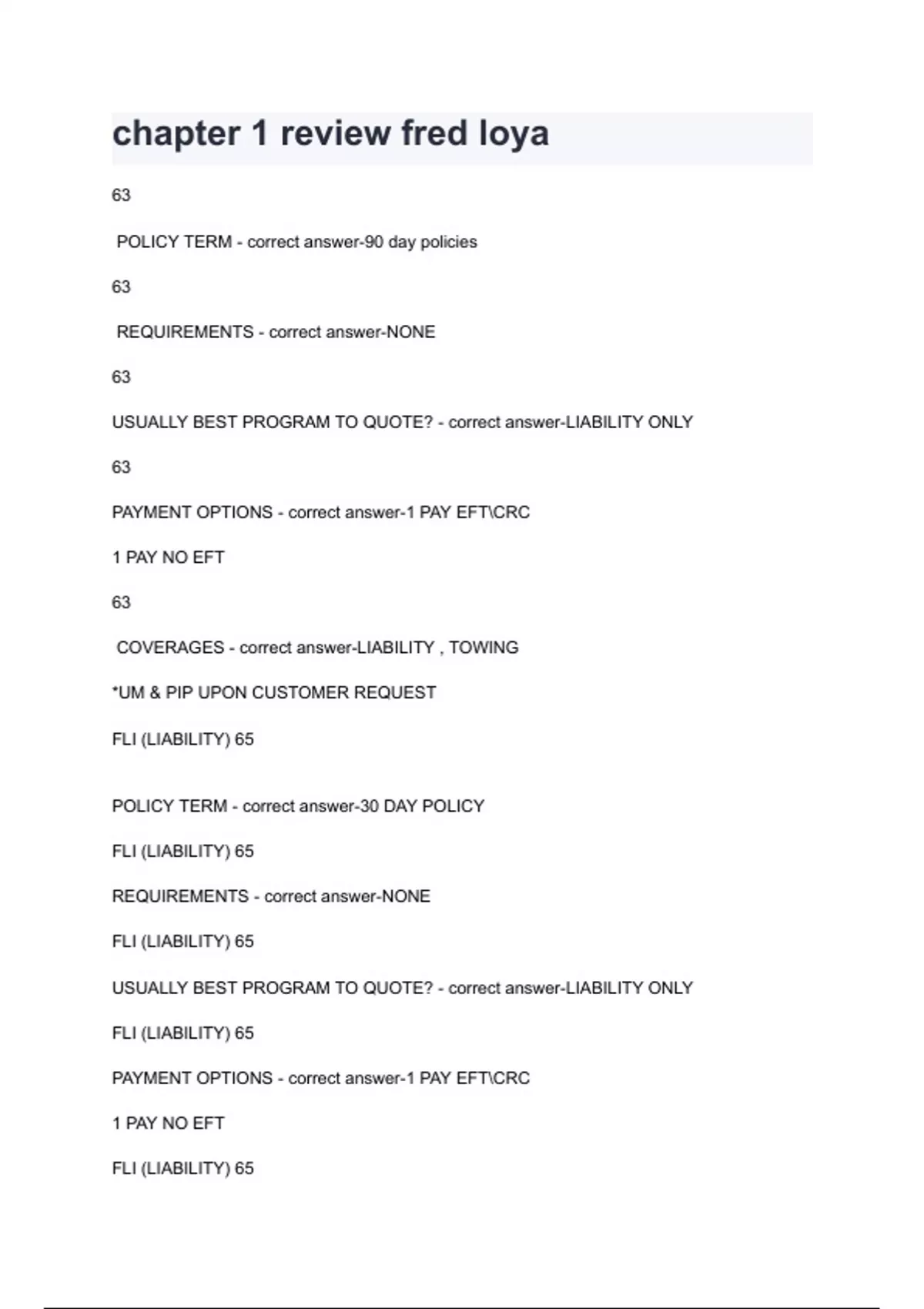 chapter 1 review fred loya

63

POLICY TERM - correct answer-90 day policies

63

REQUIREMENTS - correct answer-NONE

63

USUALLY BEST PROGRAM TO QUOTE? - correct answer-LIABILITY ONLY

63

PAYMENT OPTIONS - correct answer-1 PAY EFT\CRC

1 PAY NO EFT

63

COVERAGES - correct answer-LIABILITY , TOWING

*UM & PIP UPON CUSTOMER REQUEST

FLI (LIABILITY) 65

POLICY TERM - correct answer-30 DAY POLICY

FLI (LIABILITY) 65

REQUIREMENTS - correct answer-NONE

FLI (LIABILITY) 65

USUALLY BEST PROGRAM TO QUOTE? - correct answer-LIABILITY ONLY

FLI (LIABILITY) 65

PAYMENT OPTIONS - correct answer-1 PAY EFT\CRC

1 PAY NO EFT

FLI (LIABILITY) 65